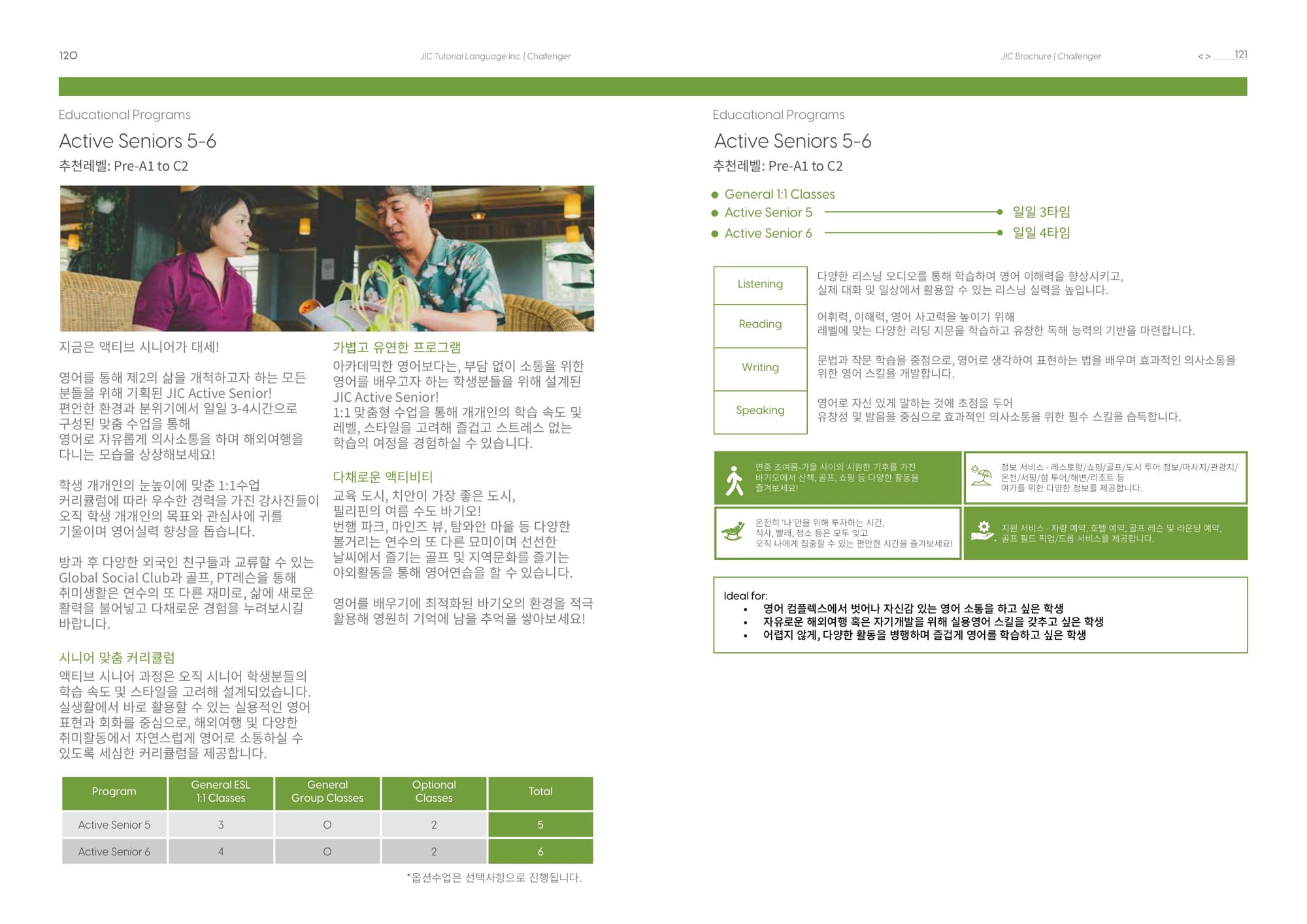 120

JIC Tutorial Language Inc. | Challenger

Educational Programs

Active Seniors 5-6

추천레벨: Pre-A1 to C2

지금은 액티브 시니어가 대세!

영어를 통해 제2의 삶을 개척하고자 하는 모든 분들을 위해 기획된 JIC Active Senior! 편안한 환경과 분위기에서 일일 3-4시간으로 구성된 맞춤 수업을 통해 영어로 자유롭게 의사소통을 하며 해외여행을 다니는 모습을 상상해보세요!

학생 개개인의 눈높이에 맞춘 1:1수업 커리큘럼에 따라 우수한 경력을 가진 강사진들이 오직 학생 개개인의 목표와 관심사에 귀를 기울이며 영어실력 향상을 돕습니다.

방과 후 다양한 외국인 친구들과 교류할 수 있는 Global Social Club과 골프, PT레슨을 통해 취미생활은 연수의 또 다른 재미로, 삶에 새로운 활력을 불어넣고 다채로운 경험을 누려보시길 바랍니다.

시니어 맞춤 커리큘럼

액티브 시니어 과정은 오직 시니어 학생분들의 학습 속도 및 스타일을 고려해 설계되었습니다. 실생활에서 바로 활용할 수 있는 실용적인 영어 표현과 회화를 중심으로, 해외여행 및 다양한 취미활동에서 자연스럽게 영어로 소통하실 수 있도록 세심한 커리큘럼을 제공합니다.

가볍고 유연한 프로그램

아카데믹한 영어보다는, 부담 없이 소통을 위한 영어를 배우고자 하는 학생분들을 위해 설계된 JIC Active Senior! 1:1 맞춤형 수업을 통해 개개인의 학습 속도 및 레벨, 스타일을 고려해 즐겁고 스트레스 없는 학습의 여정을 경험하실 수 있습니다.

다채로운 액티비티

교육 도시, 치안이 가장 좋은 도시, 필리핀의 여름 수도 바기오! 번햄 파크, 마인즈 뷰, 탐와안 마을 등 다양한 볼거리는 연수의 또 다른 묘미이며 선선한 날씨에서 즐기는 골프 및 지역문화를 즐기는 야외활동을 통해 영어연습을 할 수 있습니다.

영어를 배우기에 최적화된 바기오의 환경을 적극 활용해 영원히 기억에 남을 추억을 쌓아보세요!

| Program | General ESL 1:1 Classes | General Group Classes | Optional Classes | Total |
|---|---|---|---|---|
| Active Senior 5 | 3 | O | 2 | 5 |
| Active Senior 6 | 4 | O | 2 | 6 |

*옵션수업은 선택사항으로 진행됩니다.

JIC Brochure | Challenger

< > 121

Educational Programs

Active Seniors 5-6

추천레벨: Pre-A1 to C2

General 1:1 Classes
Active Senior 5 일일 3타임
Active Senior 6 일일 4타임

| Listening | 다양한 리스닝 오디오를 통해 학습하여 영어 이해력을 향상시키고, 실제 대화 및 일상에서 활용할 수 있는 리스닝 실력을 높입니다. |
|---|---|
| Reading | 어휘력, 이해력, 영어 사고력을 높이기 위해 레벨에 맞는 다양한 리딩 지문을 학습하고 유창한 독해 능력의 기반을 마련합니다. |
| Writing | 문법과 작문 학습을 중점으로, 영어로 생각하여 표현하는 법을 배우며 효과적인 의사소통을 위한 영어 스킬을 개발합니다. |
| Speaking | 영어로 자신 있게 말하는 것에 초점을 두어 유창성 및 발음을 중심으로 효과적인 의사소통을 위한 필수 스킬을 습득합니다. |

연중 초여름-가을 사이의 시원한 기후를 가진 바기오에서 산책, 골프, 쇼핑 등 다양한 활동을 즐겨보세요!

정보 서비스 - 레스토랑/쇼핑/골프/도시 투어 정보/마사지/관광지/온천/서핑/섬 투어/해변/리조트 등 여가를 위한 다양한 정보를 제공합니다.

온전히 '나'만을 위해 투자하는 시간, 식사, 빨래, 청소 등은 모두 잊고 오직 나에게 집중할 수 있는 편안한 시간을 즐겨보세요!

지원 서비스 - 차량 예약, 호텔 예약, 골프 레슨 및 라운딩 예약, 골프 필드 픽업/드롭 서비스를 제공합니다.

Ideal for:
• 영어 컴플렉스에서 벗어나 자신감 있는 영어 소통을 하고 싶은 학생
• 자유로운 해외여행 혹은 자기개발을 위해 실용영어 스킬을 갖추고 싶은 학생
• 어렵지 않게, 다양한 활동을 병행하며 즐겁게 영어를 학습하고 싶은 학생